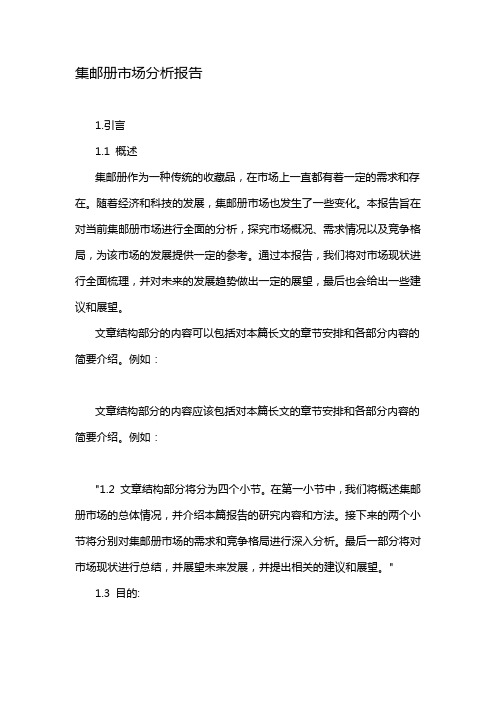 集邮册市场分析报告

1.引言

1.1 概述

集邮册作为一种传统的收藏品，在市场上一直都有着一定的需求和存在。随着经济和科技的发展，集邮册市场也发生了一些变化。本报告旨在对当前集邮册市场进行全面的分析，探究市场概况、需求情况以及竞争格局，为该市场的发展提供一定的参考。通过本报告，我们将对市场现状进行全面梳理，并对未来的发展趋势做出一定的展望，最后也会给出一些建议和展望。

文章结构部分的内容可以包括对本篇长文的章节安排和各部分内容的简要介绍。例如：

文章结构部分的内容应该包括对本篇长文的章节安排和各部分内容的简要介绍。例如：

"1.2 文章结构部分将分为四个小节。在第一小节中，我们将概述集邮册市场的总体情况，并介绍本篇报告的研究内容和方法。接下来的两个小节将分别对集邮册市场的需求和竞争格局进行深入分析。最后一部分将对市场现状进行总结，并展望未来发展，并提出相关的建议和展望。"

1.3 目的: